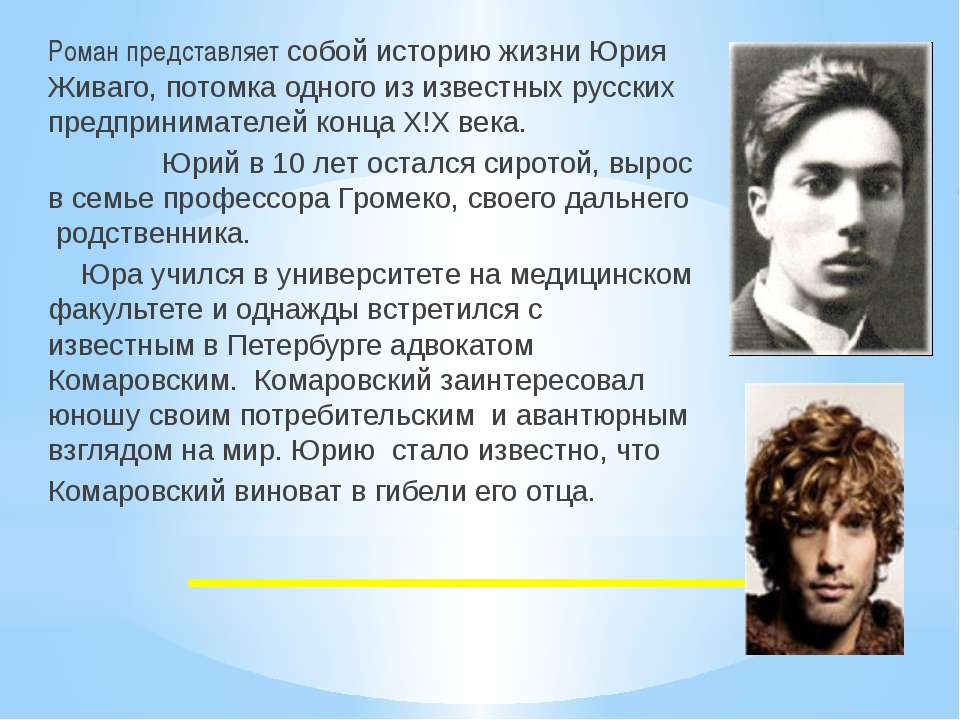 Роман представляет собой историю жизни Юрия Живаго, потомка одного из известных русских предпринимателей конца Х!Х века.

Юрий в 10 лет остался сиротой, вырос в семье профессора Громеко, своего дальнего родственника.

Юра учился в университете на медицинском факультете и однажды встретился с известным в Петербурге адвокатом Комаровским. Комаровский заинтересовал юношу своим потребительским и авантюрным взглядом на мир. Юрию стало известно, что Комаровский виноват в гибели его отца.